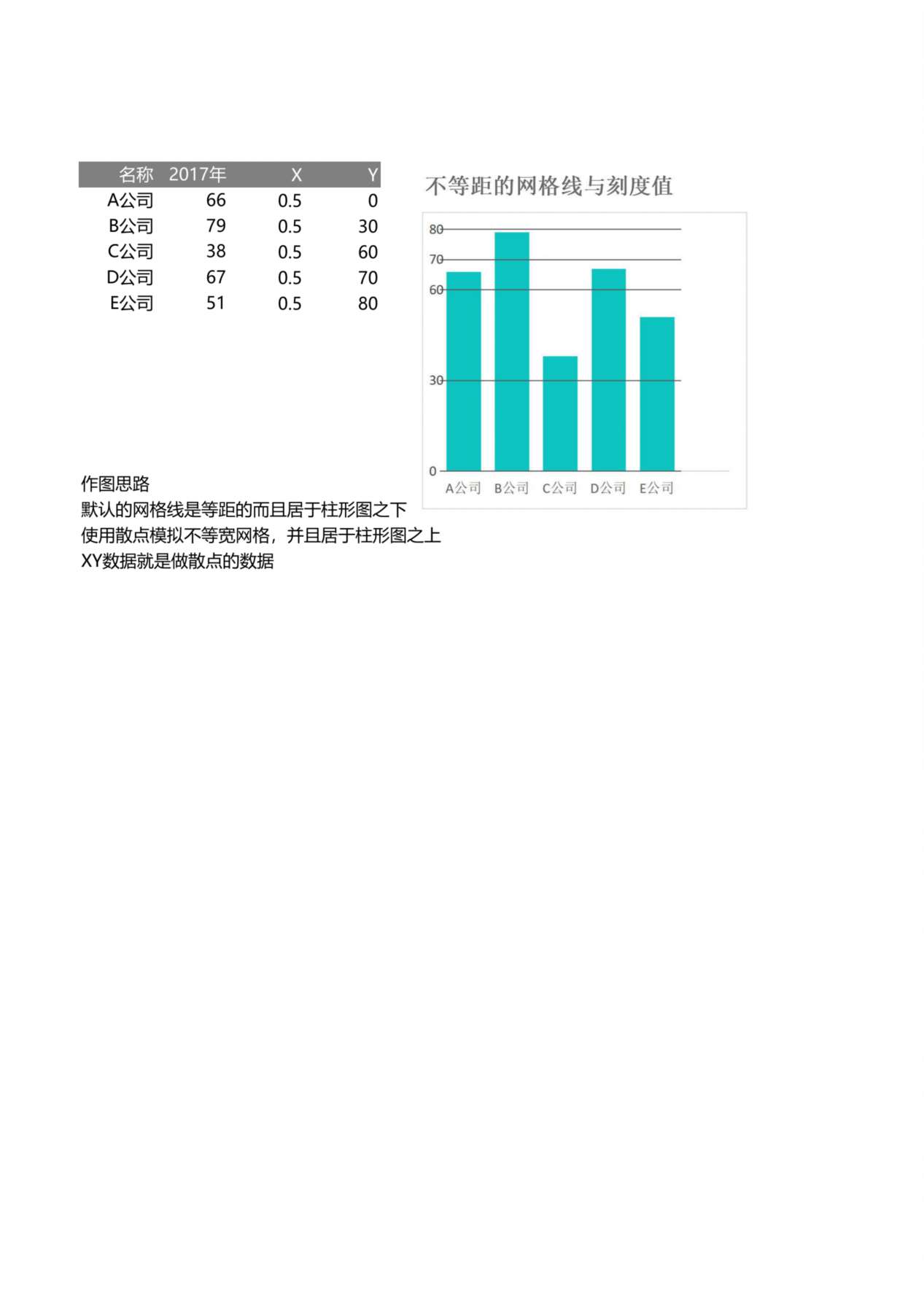 | 名称 | 2017年 | X | Y |
|---|---|---|---|
| A公司 | 66 | 0.5 | 0 |
| B公司 | 79 | 0.5 | 30 |
| C公司 | 38 | 0.5 | 60 |
| D公司 | 67 | 0.5 | 70 |
| E公司 | 51 | 0.5 | 80 |

不等距的网格线与刻度值

80
70
60
30
0
A公司 B公司 C公司 D公司 E公司

作图思路
默认的网格线是等距的而且居于柱形图之下
使用散点模拟不等宽网格，并且居于柱形图之上
XY数据就是做散点的数据